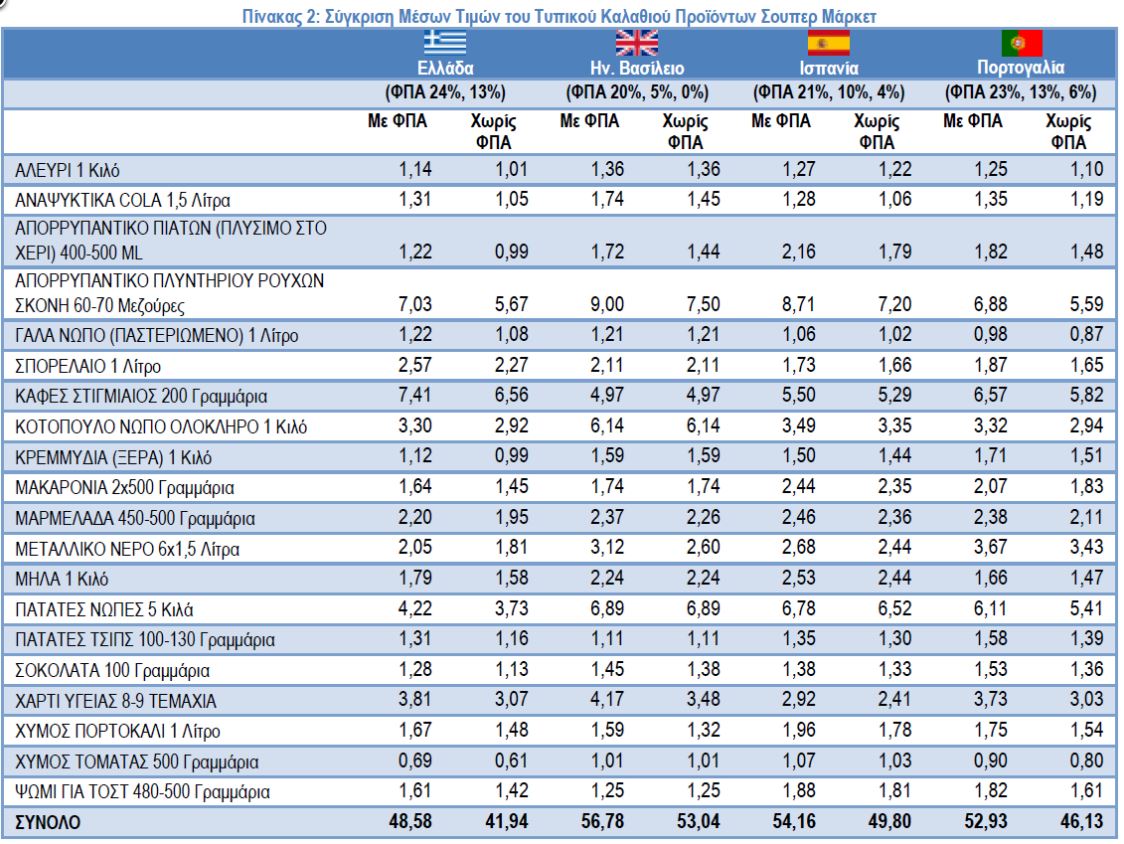 Πίνακας 2: Σύγκριση Μέσων Τιμών του Τυπικού Καλαθιού Προϊόντων Σουπερ Μάρκετ

| | Ελλάδα (ΦΠΑ 24%, 13%) | | Ην. Βασίλειο (ΦΠΑ 20%, 5%, 0%) | | Ισπανία (ΦΠΑ 21%, 10%, 4%) | | Πορτογαλία (ΦΠΑ 23%, 13%, 6%) | |
|---|---|---|---|---|---|---|---|---|
| | Με ΦΠΑ | Χωρίς ΦΠΑ | Με ΦΠΑ | Χωρίς ΦΠΑ | Με ΦΠΑ | Χωρίς ΦΠΑ | Με ΦΠΑ | Χωρίς ΦΠΑ |
| ΑΛΕΥΡΙ 1 Κιλό | 1,14 | 1,01 | 1,36 | 1,36 | 1,27 | 1,22 | 1,25 | 1,10 |
| ΑΝΑΨΥΚΤΙΚΑ COLA 1,5 Λίτρα | 1,31 | 1,05 | 1,74 | 1,45 | 1,28 | 1,06 | 1,35 | 1,19 |
| ΑΠΟΡΡΥΠΑΝΤΙΚΟ ΠΙΑΤΩΝ (ΠΛΥΣΙΜΟ ΣΤΟ ΧΕΡΙ) 400-500 ML | 1,22 | 0,99 | 1,72 | 1,44 | 2,16 | 1,79 | 1,82 | 1,48 |
| ΑΠΟΡΡΥΠΑΝΤΙΚΟ ΠΛΥΝΤΗΡΙΟΥ ΡΟΥΧΩΝ ΣΚΟΝΗ 60-70 Μεζούρες | 7,03 | 5,67 | 9,00 | 7,50 | 8,71 | 7,20 | 6,88 | 5,59 |
| ΓΑΛΑ ΝΩΠΟ (ΠΑΣΤΕΡΙΩΜΕΝΟ) 1 Λίτρο | 1,22 | 1,08 | 1,21 | 1,21 | 1,06 | 1,02 | 0,98 | 0,87 |
| ΣΠΟΡΕΛΑΙΟ 1 Λίτρο | 2,57 | 2,27 | 2,11 | 2,11 | 1,73 | 1,66 | 1,87 | 1,65 |
| ΚΑΦΕΣ ΣΤΙΓΜΙΑΙΟΣ 200 Γραμμάρια | 7,41 | 6,56 | 4,97 | 4,97 | 5,50 | 5,29 | 6,57 | 5,82 |
| ΚΟΤΟΠΟΥΛΟ ΝΩΠΟ ΟΛΟΚΛΗΡΟ 1 Κιλό | 3,30 | 2,92 | 6,14 | 6,14 | 3,49 | 3,35 | 3,32 | 2,94 |
| ΚΡΕΜΜΥΔΙΑ (ΞΕΡΑ) 1 Κιλό | 1,12 | 0,99 | 1,59 | 1,59 | 1,50 | 1,44 | 1,71 | 1,51 |
| ΜΑΚΑΡΟΝΙΑ 2x500 Γραμμάρια | 1,64 | 1,45 | 1,74 | 1,74 | 2,44 | 2,35 | 2,07 | 1,83 |
| ΜΑΡΜΕΛΑΔΑ 450-500 Γραμμάρια | 2,20 | 1,95 | 2,37 | 2,26 | 2,46 | 2,36 | 2,38 | 2,11 |
| ΜΕΤΑΛΛΙΚΟ ΝΕΡΟ 6x1,5 Λίτρα | 2,05 | 1,81 | 3,12 | 2,60 | 2,68 | 2,44 | 3,67 | 3,43 |
| ΜΗΛΑ 1 Κιλό | 1,79 | 1,58 | 2,24 | 2,24 | 2,53 | 2,44 | 1,66 | 1,47 |
| ΠΑΤΑΤΕΣ ΝΩΠΕΣ 5 Κιλά | 4,22 | 3,73 | 6,89 | 6,89 | 6,78 | 6,52 | 6,11 | 5,41 |
| ΠΑΤΑΤΕΣ ΤΣΙΠΣ 100-130 Γραμμάρια | 1,31 | 1,16 | 1,11 | 1,11 | 1,35 | 1,30 | 1,58 | 1,39 |
| ΣΟΚΟΛΑΤΑ 100 Γραμμάρια | 1,28 | 1,13 | 1,45 | 1,38 | 1,38 | 1,33 | 1,53 | 1,36 |
| ΧΑΡΤΙ ΥΓΕΙΑΣ 8-9 ΤΕΜΑΧΙΑ | 3,81 | 3,07 | 4,17 | 3,48 | 2,92 | 2,41 | 3,73 | 3,03 |
| ΧΥΜΟΣ ΠΟΡΤΟΚΑΛΙ 1 Λίτρο | 1,67 | 1,48 | 1,59 | 1,32 | 1,96 | 1,78 | 1,75 | 1,54 |
| ΧΥΜΟΣ ΤΟΜΑΤΑΣ 500 Γραμμάρια | 0,69 | 0,61 | 1,01 | 1,01 | 1,07 | 1,03 | 0,90 | 0,80 |
| ΨΩΜΙ ΓΙΑ ΤΟΣΤ 480-500 Γραμμάρια | 1,61 | 1,42 | 1,25 | 1,25 | 1,88 | 1,81 | 1,82 | 1,61 |
| ΣΥΝΟΛΟ | 48,58 | 41,94 | 56,78 | 53,04 | 54,16 | 49,80 | 52,93 | 46,13 |